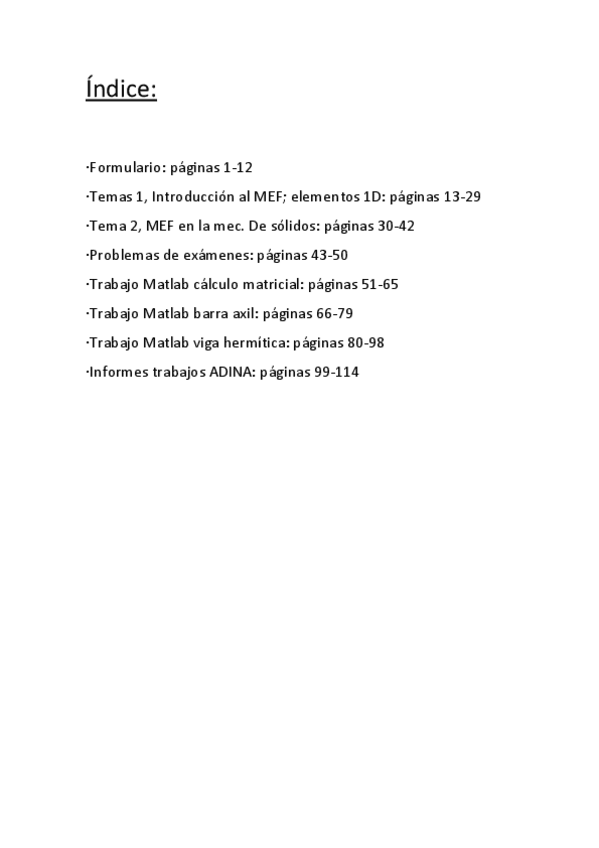 Índice:

·Formulario: páginas 1-12

·Temas 1, Introducción al MEF; elementos 1D: páginas 13-29

·Tema 2, MEF en la mec. De sólidos: páginas 30-42

·Problemas de exámenes: páginas 43-50

·Trabajo Matlab cálculo matricial: páginas 51-65

·Trabajo Matlab barra axil: páginas 66-79

·Trabajo Matlab viga hermítica: páginas 80-98

·Informes trabajos ADINA: páginas 99-114